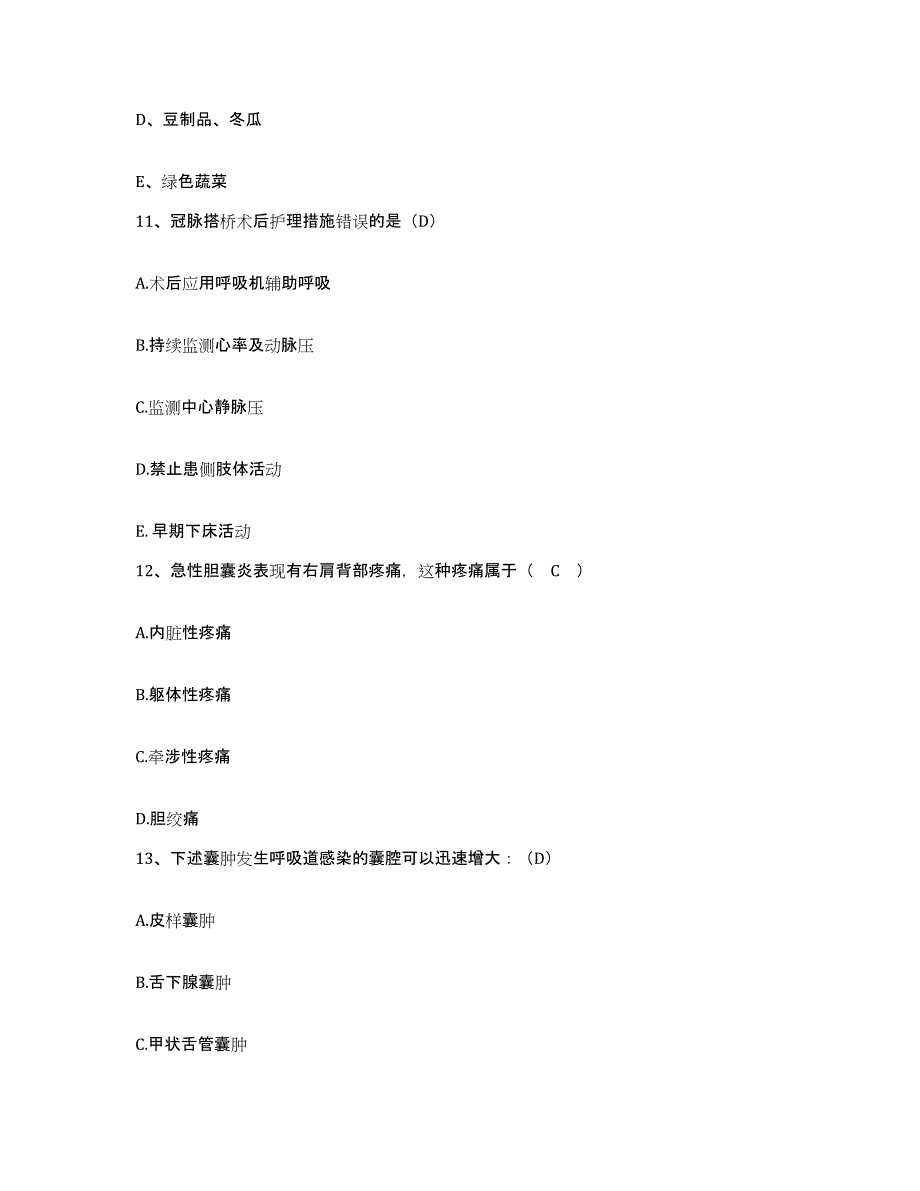 D、豆制品、冬瓜

E、绿色蔬菜

11、冠脉搭桥术后护理措施错误的是（D）

A.术后应用呼吸机辅助呼吸

B.持续监测心率及动脉压

C.监测中心静脉压

D.禁止患侧肢体活动

E. 早期下床活动

12、急性胆囊炎表现有右肩背部疼痛，这种疼痛属于（ C ）

A.内脏性疼痛

B.躯体性疼痛

C.牵涉性疼痛

D.胆绞痛

13、下述囊肿发生呼吸道感染的囊腔可以迅速增大：（D）

A.皮样囊肿

B.舌下腺囊肿

C.甲状舌管囊肿